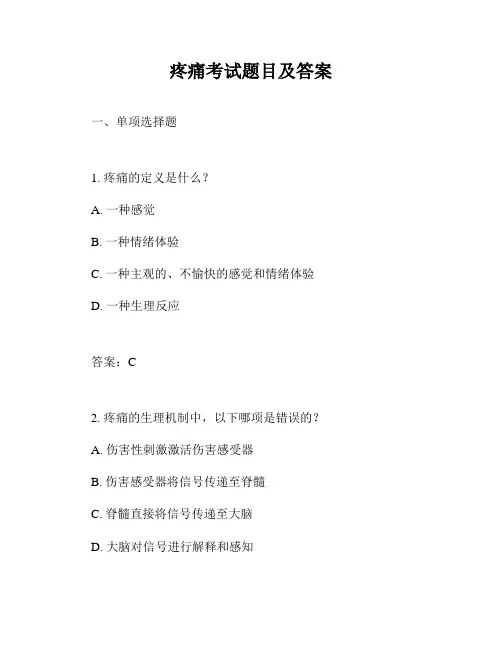 疼痛考试题目及答案

一、单项选择题

1. 疼痛的定义是什么？

A. 一种感觉

B. 一种情绪体验

C. 一种主观的、不愉快的感觉和情绪体验

D. 一种生理反应

答案：C

2. 疼痛的生理机制中，以下哪项是错误的？

A. 伤害性刺激激活伤害感受器

B. 伤害感受器将信号传递至脊髓

C. 脊髓直接将信号传递至大脑

D. 大脑对信号进行解释和感知